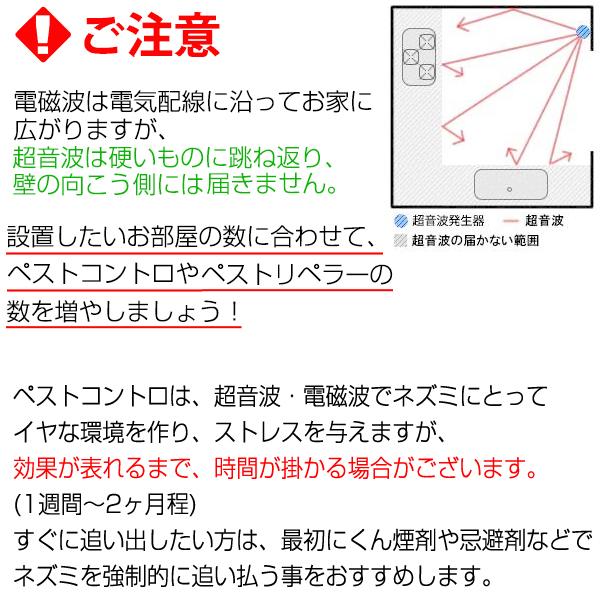 ご注意

電磁波は電気配線に沿ってお家に広がりますが、
超音波は硬いものに跳ね返り、壁の向こう側には届きません。

超音波発生器
超音波
超音波の届かない範囲

設置したいお部屋の数に合わせて、ペストコントロやペストリペラーの数を増やしましょう！

ペストコントロは、超音波・電磁波でネズミにとってイヤな環境を作り、ストレスを与えますが、
効果が表れるまで、時間が掛かる場合がございます。
(1週間～2ヶ月程)
すぐに追い出したい方は、最初にくん煙剤や忌避剤などでネズミを強制的に追い払う事をおすすめします。